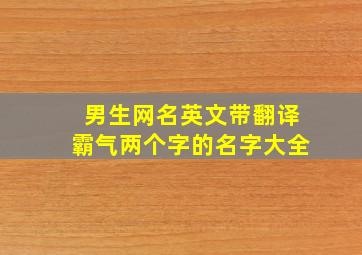 男生网名英文带翻译
霸气两个字的名字大全